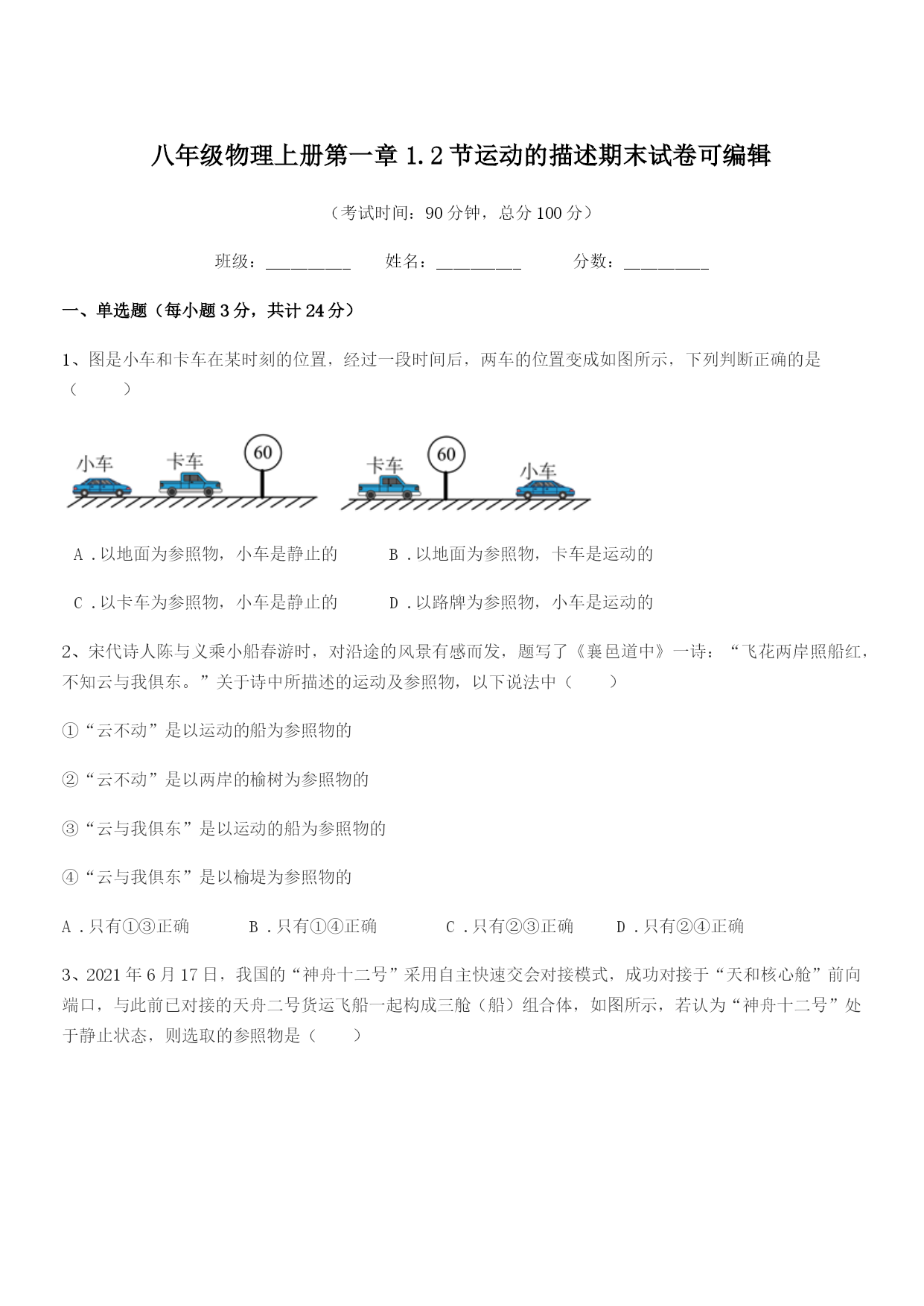 八年级物理上册第一章 1.2 节运动的描述期末试卷可编辑

（考试时间：90 分钟，总分 100 分）

班级：__________　姓名：__________　分数：__________

一、单选题（每小题 3 分，共计 24 分）

1、图是小车和卡车在某时刻的位置，经过一段时间后，两车的位置变成如图所示，下列判断正确的是（　　）

小车　卡车　60　卡车　60　小车

A．以地面为参照物，小车是静止的　　B．以地面为参照物，卡车是运动的

C．以卡车为参照物，小车是静止的　　D．以路牌为参照物，小车是运动的

2、宋代诗人陈与义乘小船春游时，对沿途的风景有感而发，题写了《襄邑道中》一诗：“飞花两岸照船红，不知云与我俱东。”关于诗中所描述的运动及参照物，以下说法中（　　）

①“云不动”是以运动的船为参照物的

②“云不动”是以两岸的榆树为参照物的

③“云与我俱东”是以运动的船为参照物的

④“云与我俱东”是以榆堤为参照物的

A．只有①③正确　　B．只有①④正确　　C．只有②③正确　　D．只有②④正确

3、2021 年 6 月 17 日，我国的“神舟十二号”采用自主快速交会对接模式，成功对接于“天和核心舱”前向端口，与此前已对接的天舟二号货运飞船一起构成三舱（船）组合体，如图所示，若认为“神舟十二号”处于静止状态，则选取的参照物是（　　）